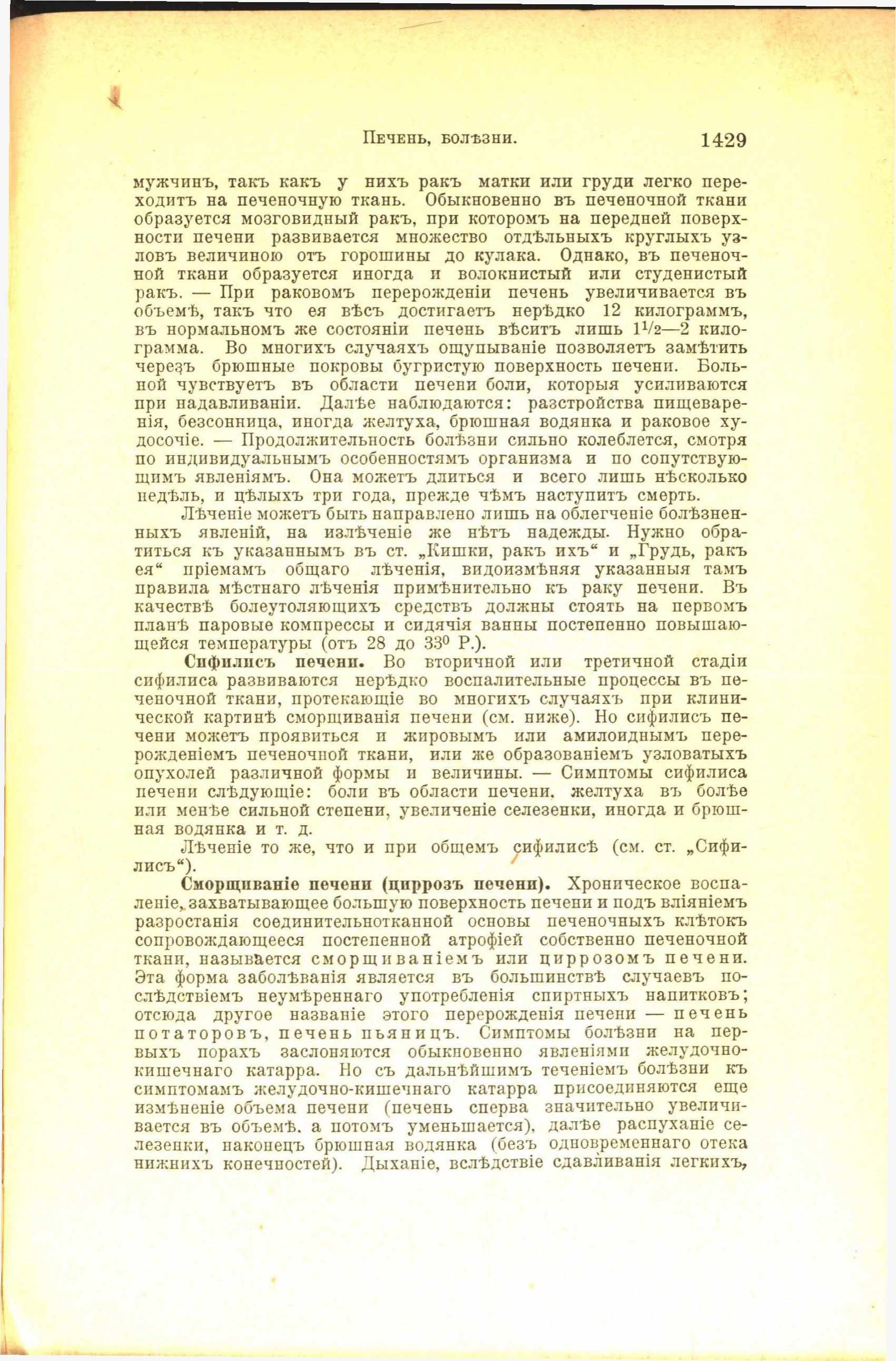 Печень, болѣзни. 1429

мужчинъ, такъ какъ у нихъ ракъ матки или груди легко переходитъ на печеночную ткань. Обыкновенно въ печеночной ткани образуется мозговидный ракъ, при которомъ на передней поверхности печени развивается множество отдѣльныхъ круглыхъ узловъ величиною отъ горошины до кулака. Однако, въ печеночной ткани образуется иногда и волокнистый или студенистый ракъ. — При раковомъ перерожденіи печень увеличивается въ объемѣ, такъ что ея вѣсъ достигаетъ нерѣдко 12 килограммъ, въ нормальномъ же состояніи печень вѣситъ лишь $1\frac{1}{2}$—2 килограмма. Во многихъ случаяхъ ощупываніе позволяетъ замѣтить черезъ брюшные покровы бугристую поверхность печени. Больной чувствуетъ въ области печени боли, которыя усиливаются при надавливаніи. Далѣе наблюдаются: разстройства пищеваренія, безсонница, иногда желтуха, брюшная водянка и раковое худосочіе. — Продолжительность болѣзни сильно колеблется, смотря по индивидуальнымъ особенностямъ организма и по сопутствующимъ явленіямъ. Она можетъ длиться и всего лишь нѣсколько недѣль, и цѣлыхъ три года, прежде чѣмъ наступитъ смерть.

Лѣченіе можетъ быть направлено лишь на облегченіе болѣзненныхъ явленій, на излѣченіе же нѣтъ надежды. Нужно обратиться къ указаннымъ въ ст. „Кишки, ракъ ихъ“ и „Грудь, ракъ ея“ пріемамъ общаго лѣченія, видоизмѣняя указанныя тамъ правила мѣстнаго лѣченія примѣнительно къ раку печени. Въ качествѣ болеутоляющихъ средствъ должны стоять на первомъ планѣ паровые компрессы и сидячія ванны постепенно повышающейся температуры (отъ 28 до $33^0$ Р.).

Сифилисъ печени. Во вторичной или третичной стадіи сифилиса развиваются нерѣдко воспалительные процессы въ печеночной ткани, протекающіе во многихъ случаяхъ при клинической картинѣ сморщиванія печени (см. ниже). Но сифилисъ печени можетъ проявиться и жировымъ или амилоиднымъ перерожденіемъ печеночной ткани, или же образованіемъ узловатыхъ опухолей различной формы и величины. — Симптомы сифилиса печени слѣдующіе: боли въ области печени, желтуха въ болѣе или менѣе сильной степени, увеличеніе селезенки, иногда и брюшная водянка и т. д.

Лѣченіе то же, что и при общемъ сифилисѣ (см. ст. „Сифилисъ“).

Сморщиваніе печени (циррозъ печени). Хроническое воспаленіе, захватывающее большую поверхность печени и подъ вліяніемъ разростанія соединительнотканной основы печеночныхъ клѣтокъ сопровождающееся постепенной атрофіей собственно печеночной ткани, называется сморщиваніемъ или циррозомъ печени. Эта форма заболѣванія является въ большинствѣ случаевъ послѣдствіемъ неумѣреннаго употребленія спиртныхъ напитковъ; отсюда другое названіе этого перерожденія печени — печень потаторовъ, печень пьяницъ. Симптомы болѣзни на первыхъ порахъ заслоняются обыкновенно явленіями желудочно-кишечнаго катарра. Но съ дальнѣйшимъ теченіемъ болѣзни къ симптомамъ желудочно-кишечнаго катарра присоединяются еще измѣненіе объема печени (печень сперва значительно увеличивается въ объемѣ, а потомъ уменьшается), далѣе распуханіе селезенки, наконецъ брюшная водянка (безъ одновременнаго отека нижнихъ конечностей). Дыханіе, вслѣдствіе сдавливанія легкихъ,